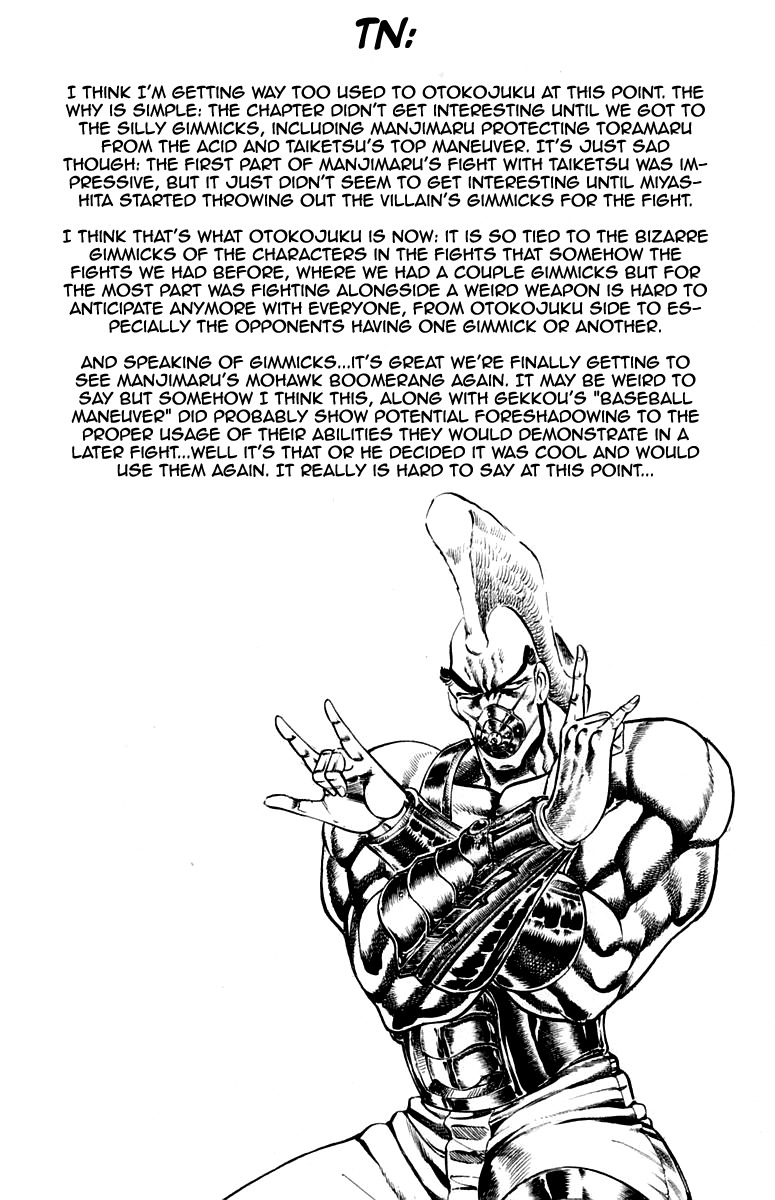 TN:

I THINK I'M GETTING WAY TOO USED TO OTOKOJUKU AT THIS POINT. THE WHY IS SIMPLE: THE CHAPTER DIDN'T GET INTERESTING UNTIL WE GOT TO THE SILLY GIMMICKS, INCLUDING MANJIMARU PROTECTING TORAMARU FROM THE ACID AND TAIKETSU'S TOP MANEUVER. IT'S JUST SAD THOUGH: THE FIRST PART OF MANJIMARU'S FIGHT WITH TAIKETSU WAS IMPRESSIVE, BUT IT JUST DIDN'T SEEM TO GET INTERESTING UNTIL MIYASHITA STARTED THROWING OUT THE VILLAIN'S GIMMICKS FOR THE FIGHT.

I THINK THAT'S WHAT OTOKOJUKU IS NOW: IT IS SO TIED TO THE BIZARRE GIMMICKS OF THE CHARACTERS IN THE FIGHTS THAT SOMEHOW THE FIGHTS WE HAD BEFORE, WHERE WE HAD A COUPLE GIMMICKS BUT FOR THE MOST PART WAS FIGHTING ALONGSIDE A WEIRD WEAPON IS HARD TO ANTICIPATE ANYMORE WITH EVERYONE, FROM OTOKOJUKU SIDE TO ESPECIALLY THE OPPONENTS HAVING ONE GIMMICK OR ANOTHER.

AND SPEAKING OF GIMMICKS...IT'S GREAT WE'RE FINALLY GETTING TO SEE MANJIMARU'S MOHAWK BOOMERANG AGAIN. IT MAY BE WEIRD TO SAY BUT SOMEHOW I THINK THIS, ALONG WITH GEKKOU'S "BASEBALL MANEUVER" DID PROBABLY SHOW POTENTIAL FORESHADOWING TO THE PROPER USAGE OF THEIR ABILITIES THEY WOULD DEMONSTRATE IN A LATER FIGHT...WELL IT'S THAT OR HE DECIDED IT WAS COOL AND WOULD USE THEM AGAIN. IT REALLY IS HARD TO SAY AT THIS POINT...